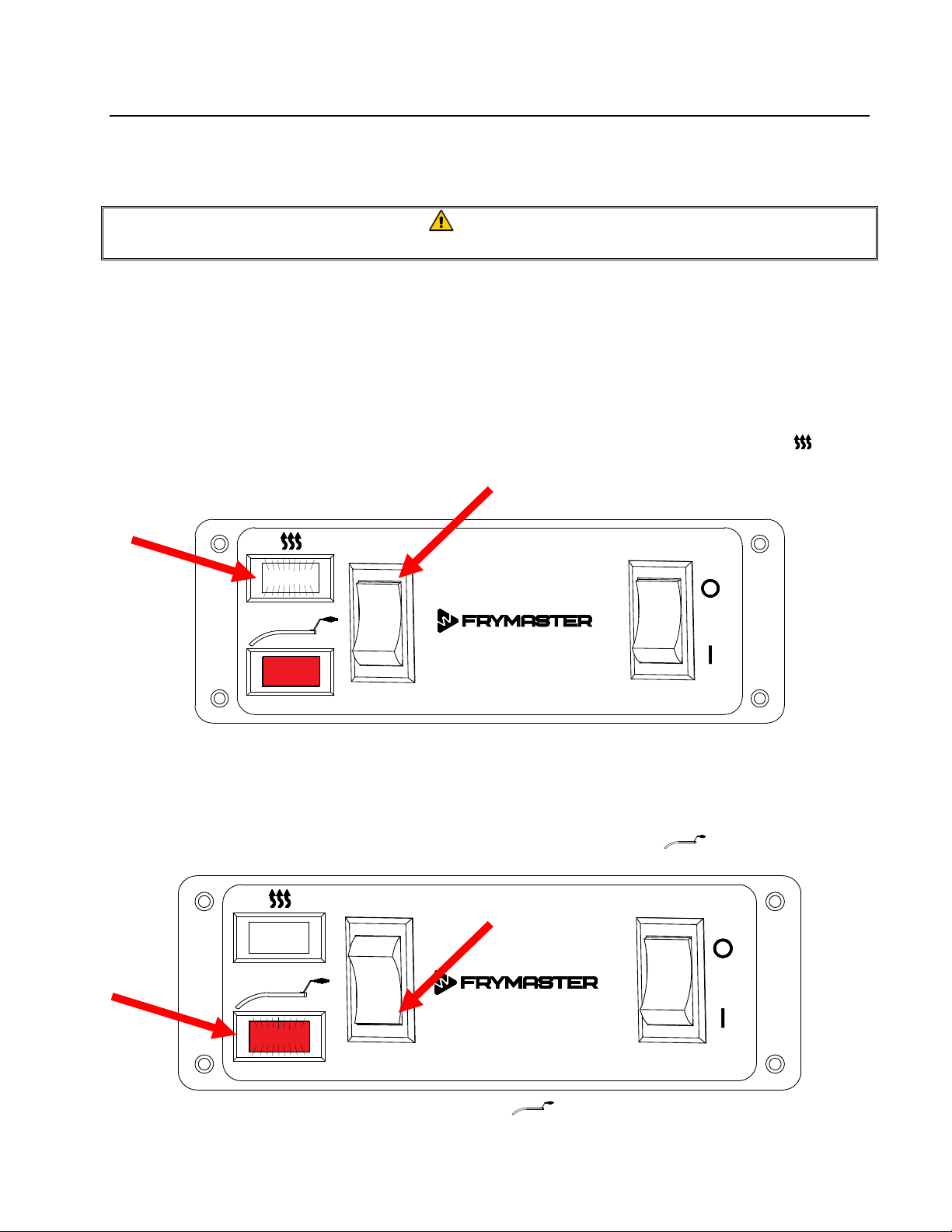 FRYMASTER

O

I

FRYMASTER

O

I